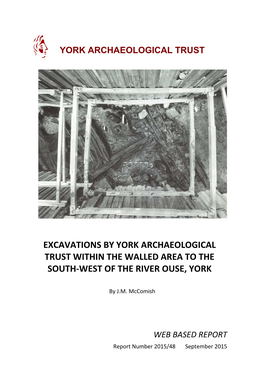 YORK ARCHAEOLOGICAL TRUST

EXCAVATIONS BY YORK ARCHAEOLOGICAL TRUST WITHIN THE WALLED AREA TO THE SOUTH-WEST OF THE RIVER OUSE, YORK

By J.M. McComish

WEB BASED REPORT

Report Number 2015/48 September 2015